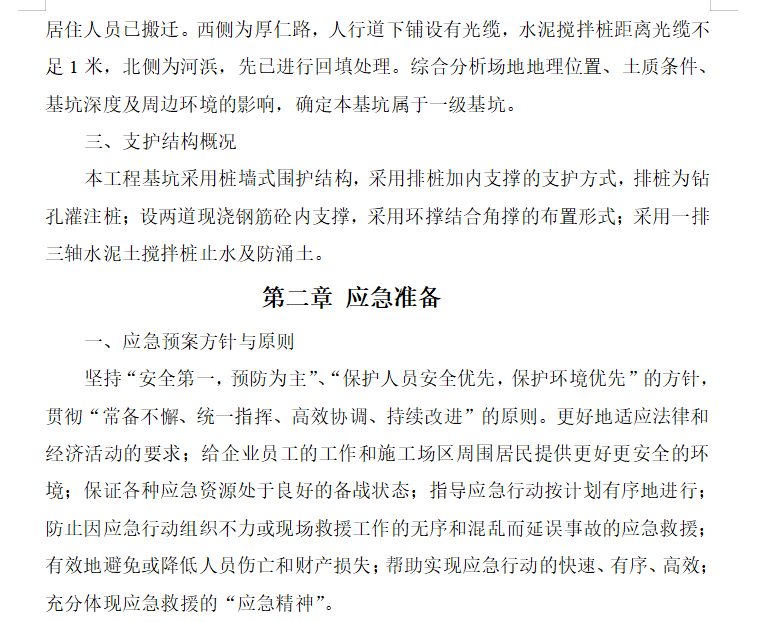 居住人员已搬迁。西侧为厚仁路，人行道下铺设有光缆，水泥搅拌桩距离光缆不足 1 米，北侧为河浜，先已进行回填处理。综合分析场地地理位置、土质条件、基坑深度及周边环境的影响，确定本基坑属于一级基坑。

三、支护结构概况

本工程基坑采用桩墙式围护结构，采用排桩加内支撑的支护方式，排桩为钻孔灌注桩；设两道现浇钢筋砼内支撑，采用环撑结合角撑的布置形式；采用一排三轴水泥土搅拌桩止水及防涌土。

第二章 应急准备

一、应急预案方针与原则

坚持“安全第一，预防为主”、“保护人员安全优先，保护环境优先”的方针，贯彻“常备不懈、统一指挥、高效协调、持续改进”的原则。更好地适应法律和经济活动的要求；给企业员工的工作和施工场区周围居民提供更好更安全的环境；保证各种应急资源处于良好的备战状态；指导应急行动按计划有序地进行；防止因应急行动组织不力或现场救援工作的无序和混乱而延误事故的应急救援；有效地避免或降低人员伤亡和财产损失；帮助实现应急行动的快速、有序、高效；充分体现应急救援的“应急精神”。